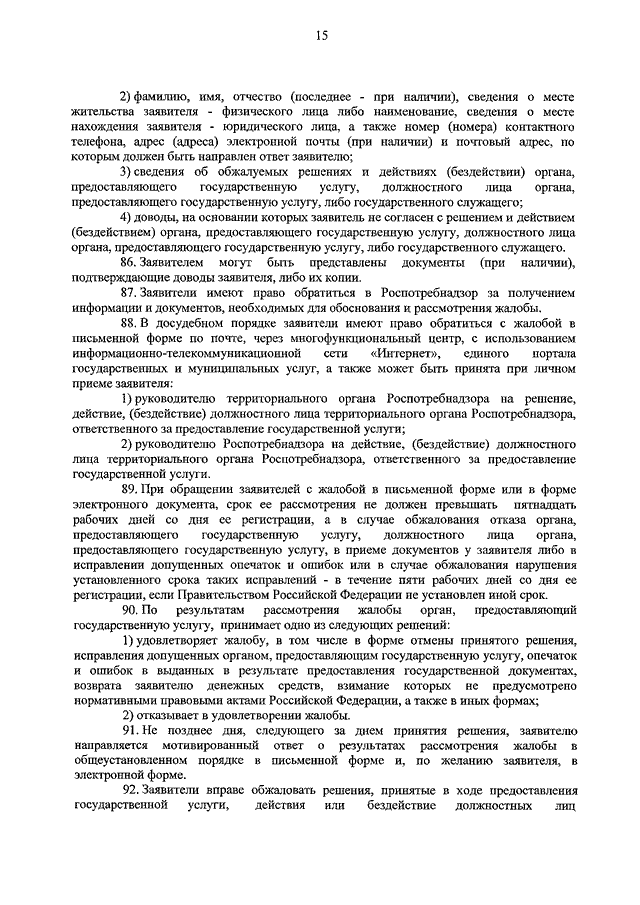 15

2) фамилию, имя, отчество (последнее - при наличии), сведения о месте жительства заявителя - физического лица либо наименование, сведения о месте нахождения заявителя - юридического лица, а также номер (номера) контактного телефона, адрес (адреса) электронной почты (при наличии) и почтовый адрес, по которым должен быть направлен ответ заявителю;

3) сведения об обжалуемых решениях и действиях (бездействии) органа, предоставляющего государственную услугу, должностного лица органа, предоставляющего государственную услугу, либо государственного служащего;

4) доводы, на основании которых заявитель не согласен с решением и действием (бездействием) органа, предоставляющего государственную услугу, должностного лица органа, предоставляющего государственную услугу, либо государственного служащего.

86. Заявителем могут быть представлены документы (при наличии), подтверждающие доводы заявителя, либо их копии.

87. Заявители имеют право обратиться в Роспотребнадзор за получением информации и документов, необходимых для обоснования и рассмотрения жалобы.

88. В досудебном порядке заявители имеют право обратиться с жалобой в письменной форме по почте, через многофункциональный центр, с использованием информационно-телекоммуникационной сети «Интернет», единого портала государственных и муниципальных услуг, а также может быть принята при личном приеме заявителя:

1) руководителю территориального органа Роспотребнадзора на решение, действие, (бездействие) должностного лица территориального органа Роспотребнадзора, ответственного за предоставление государственной услуги;

2) руководителю Роспотребнадзора на действие, (бездействие) должностного лица территориального органа Роспотребнадзора, ответственного за предоставление государственной услуги.

89. При обращении заявителей с жалобой в письменной форме или в форме электронного документа, срок ее рассмотрения не должен превышать пятнадцать рабочих дней со дня ее регистрации, а в случае обжалования отказа органа, предоставляющего государственную услугу, должностного лица органа, предоставляющего государственную услугу, в приеме документов у заявителя либо в исправлении допущенных опечаток и ошибок или в случае обжалования нарушения установленного срока таких исправлений - в течение пяти рабочих дней со дня ее регистрации, если Правительством Российской Федерации не установлен иной срок.

90. По результатам рассмотрения жалобы орган, предоставляющий государственную услугу, принимает одно из следующих решений:

1) удовлетворяет жалобу, в том числе в форме отмены принятого решения, исправления допущенных органом, предоставляющим государственную услугу, опечаток и ошибок в выданных в результате предоставления государственной документах, возврата заявителю денежных средств, взимание которых не предусмотрено нормативными правовыми актами Российской Федерации, а также в иных формах;

2) отказывает в удовлетворении жалобы.

91. Не позднее дня, следующего за днем принятия решения, заявителю направляется мотивированный ответ о результатах рассмотрения жалобы в общеустановленном порядке в письменной форме и, по желанию заявителя, в электронной форме.

92. Заявители вправе обжаловать решения, принятые в ходе предоставления государственной услуги, действия или бездействие должностных лиц